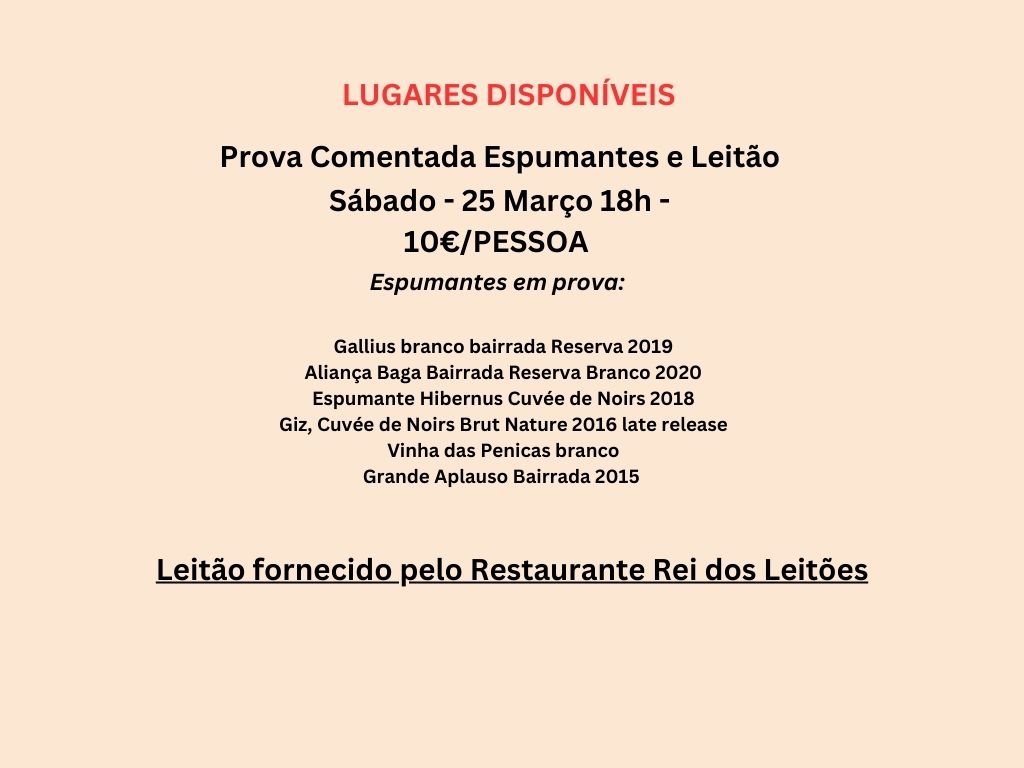 LUGARES DISPONÍVEIS

Prova Comentada Espumantes e Leitão
Sábado - 25 Março 18h -
10€/PESSOA

Espumantes em prova:

Gallius branco bairrada Reserva 2019
Aliança Baga Bairrada Reserva Branco 2020
Espumante Hibernus Cuvée de Noirs 2018
Giz, Cuvée de Noirs Brut Nature 2016 late release
Vinha das Penicas branco
Grande Aplauso Bairrada 2015

Leitão fornecido pelo Restaurante Rei dos Leitões